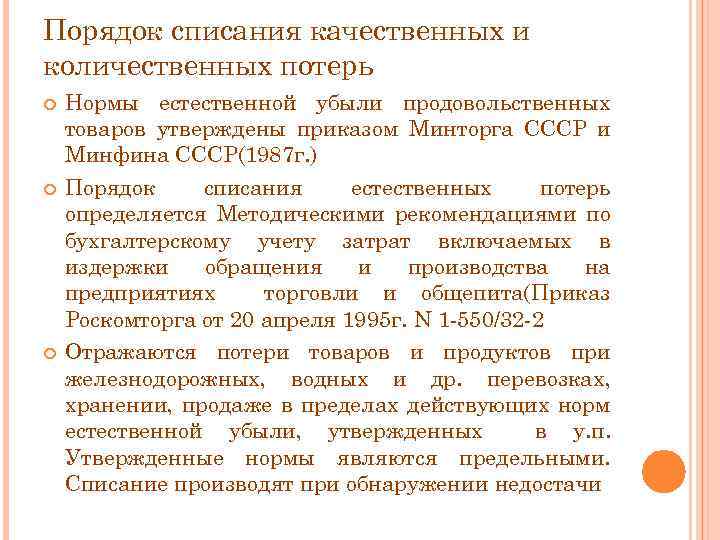 Порядок списания качественных и количественных потерь

Нормы естественной убыли продовольственных товаров утверждены приказом Минторга СССР и Минфина СССР(1987г.)

Порядок списания естественных потерь определяется Методическими рекомендациями по бухгалтерскому учету затрат включаемых в издержки обращения и производства на предприятиях торговли и общепита(Приказ Роскомторга от 20 апреля 1995г. N 1-550/32-2

Отражаются потери товаров и продуктов при железнодорожных, водных и др. перевозках, хранении, продаже в пределах действующих норм естественной убыли, утвержденных в у.п. Утвержденные нормы являются предельными. Списание производят при обнаружении недостачи